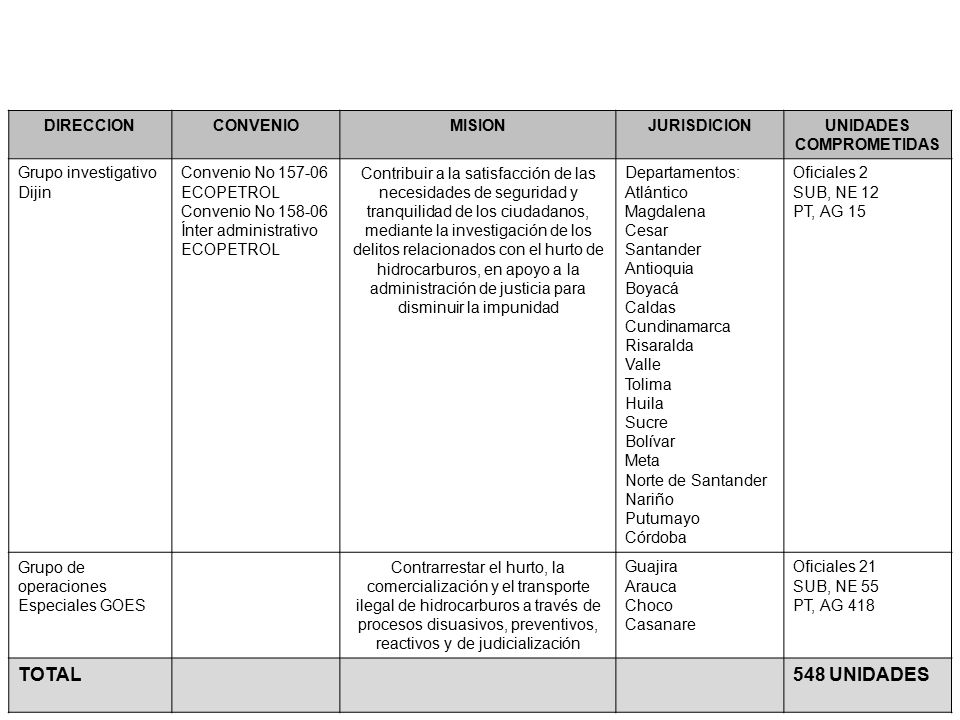 | DIRECCION | CONVENIO | MISION | JURISDICION | UNIDADES COMPROMETIDAS |
|---|---|---|---|---|
| Grupo investigativo Dijin | Convenio No 157-06 ECOPETROL Convenio No 158-06 Ínter administrativo ECOPETROL | Contribuir a la satisfacción de las necesidades de seguridad y tranquilidad de los ciudadanos, mediante la investigación de los delitos relacionados con el hurto de hidrocarburos, en apoyo a la administración de justicia para disminuir la impunidad | Departamentos: Atlántico Magdalena Cesar Santander Antioquia Boyacá Caldas Cundinamarca Risaralda Valle Tolima Huila Sucre Bolívar Meta Norte de Santander Nariño Putumayo Córdoba | Oficiales 2 SUB, NE 12 PT, AG 15 |
| Grupo de operaciones Especiales GOES | | Contrarrestar el hurto, la comercialización y el transporte ilegal de hidrocarburos a través de procesos disuasivos, preventivos, reactivos y de judicialización | Guajira Arauca Choco Casanare | Oficiales 21 SUB, NE 55 PT, AG 418 |
| TOTAL | | | | 548 UNIDADES |